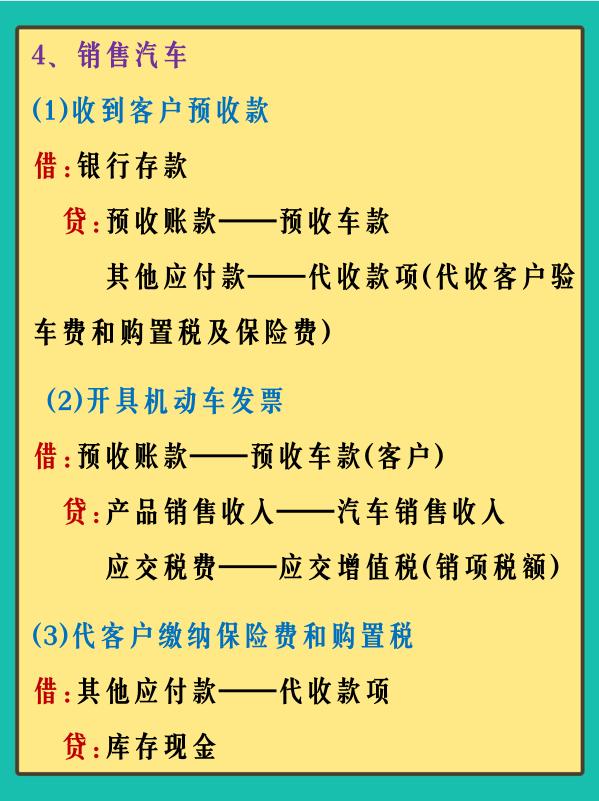 4、销售汽车

(1)收到客户预收款

借:银行存款

贷:预收账款——预收车款

其他应付款——代收款项(代收客户验车费和购置税及保险费)

(2)开具机动车发票

借:预收账款——预收车款(客户)

贷:产品销售收入——汽车销售收入

应交税费——应交增值税(销项税额)

(3)代客户缴纳保险费和购置税

借:其他应付款——代收款项

贷:库存现金